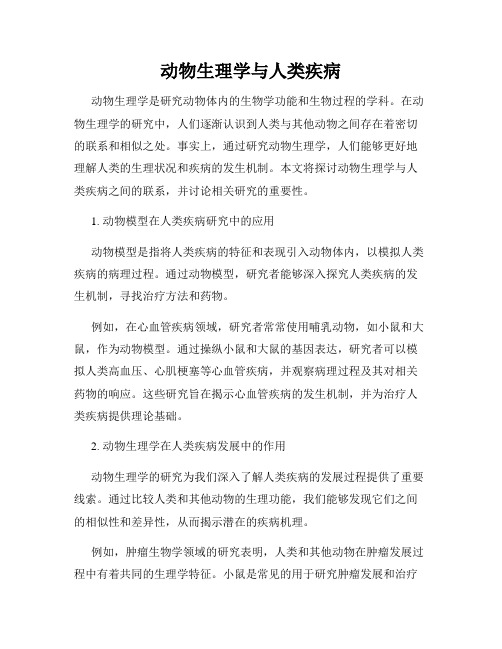 动物生理学与人类疾病

动物生理学是研究动物体内的生物学功能和生物过程的学科。在动物生理学的研究中，人们逐渐认识到人类与其他动物之间存在着密切的联系和相似之处。事实上，通过研究动物生理学，人们能够更好地理解人类的生理状况和疾病的发生机制。本文将探讨动物生理学与人类疾病之间的联系，并讨论相关研究的重要性。

1. 动物模型在人类疾病研究中的应用

动物模型是指将人类疾病的特征和表现引入动物体内，以模拟人类疾病的病理过程。通过动物模型，研究者能够深入探究人类疾病的发生机制，寻找治疗方法和药物。

例如，在心血管疾病领域，研究者常常使用哺乳动物，如小鼠和大鼠，作为动物模型。通过操纵小鼠和大鼠的基因表达，研究者可以模拟人类高血压、心肌梗塞等心血管疾病，并观察病理过程及其对相关药物的响应。这些研究旨在揭示心血管疾病的发生机制，并为治疗人类疾病提供理论基础。

2. 动物生理学在人类疾病发展中的作用

动物生理学的研究为我们深入了解人类疾病的发展过程提供了重要线索。通过比较人类和其他动物的生理功能，我们能够发现它们之间的相似性和差异性，从而揭示潜在的疾病机理。

例如，肿瘤生物学领域的研究表明，人类和其他动物在肿瘤发展过程中有着共同的生理学特征。小鼠是常见的用于研究肿瘤发展和治疗